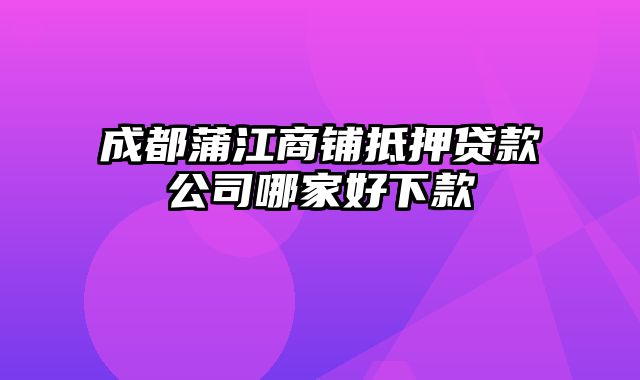 成都蒲江商铺抵押贷款公司哪家好下款